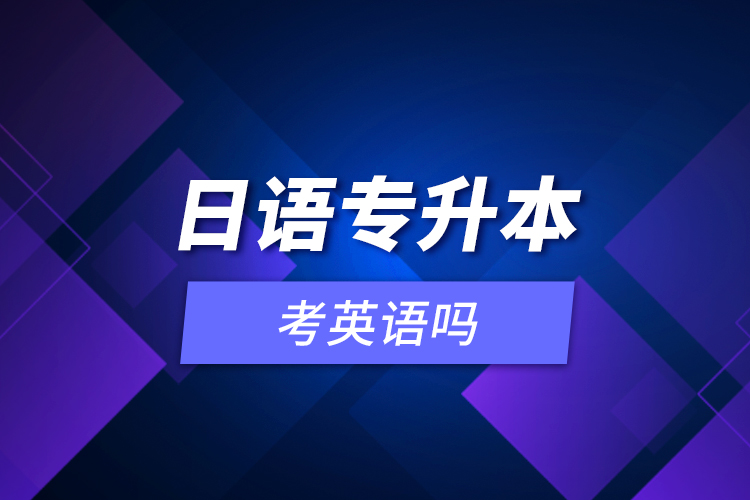 日语专升本

考英语吗